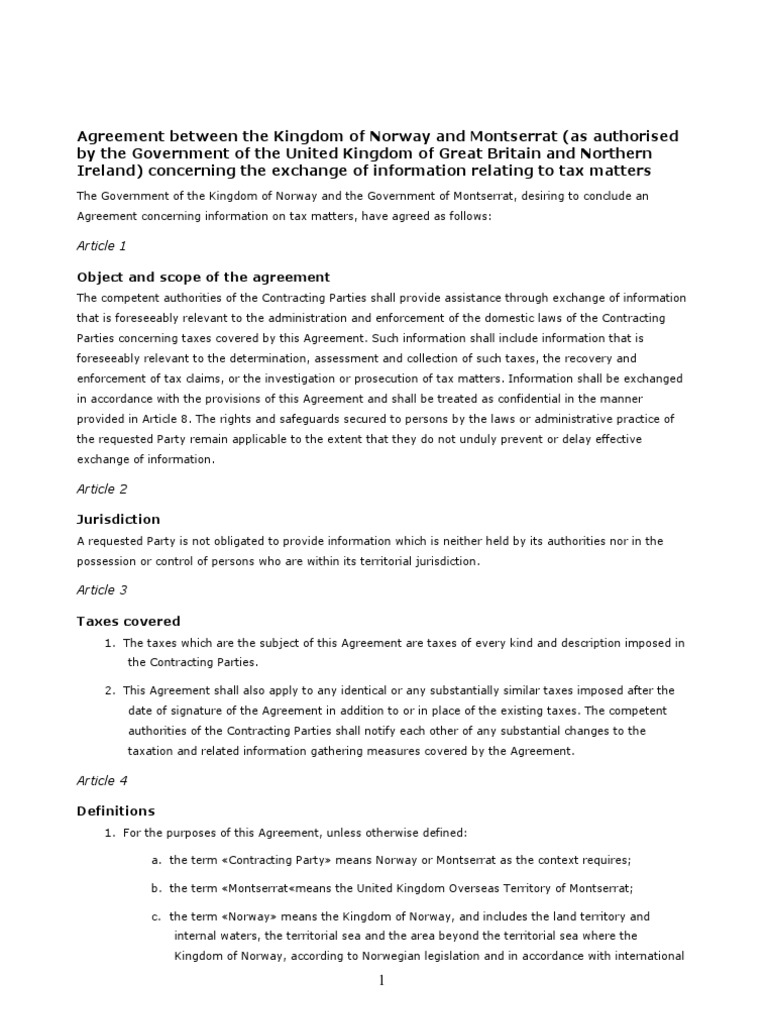 Agreement between the Kingdom of Norway and Montserrat (as authorised by the Government of the United Kingdom of Great Britain and Northern Ireland) concerning the exchange of information relating to tax matters

The Government of the Kingdom of Norway and the Government of Montserrat, desiring to conclude an Agreement concerning information on tax matters, have agreed as follows:

Article 1

Object and scope of the agreement

The competent authorities of the Contracting Parties shall provide assistance through exchange of information that is foreseeably relevant to the administration and enforcement of the domestic laws of the Contracting Parties concerning taxes covered by this Agreement. Such information shall include information that is foreseeably relevant to the determination, assessment and collection of such taxes, the recovery and enforcement of tax claims, or the investigation or prosecution of tax matters. Information shall be exchanged in accordance with the provisions of this Agreement and shall be treated as confidential in the manner provided in Article 8. The rights and safeguards secured to persons by the laws or administrative practice of the requested Party remain applicable to the extent that they do not unduly prevent or delay effective exchange of information.

Article 2

Jurisdiction

A requested Party is not obligated to provide information which is neither held by its authorities nor in the possession or control of persons who are within its territorial jurisdiction.

Article 3

Taxes covered

1. The taxes which are the subject of this Agreement are taxes of every kind and description imposed in the Contracting Parties.

2. This Agreement shall also apply to any identical or any substantially similar taxes imposed after the date of signature of the Agreement in addition to or in place of the existing taxes. The competent authorities of the Contracting Parties shall notify each other of any substantial changes to the taxation and related information gathering measures covered by the Agreement.

Article 4

Definitions

1. For the purposes of this Agreement, unless otherwise defined:

a. the term «Contracting Party» means Norway or Montserrat as the context requires;

b. the term «Montserrat«means the United Kingdom Overseas Territory of Montserrat;

c. the term «Norway» means the Kingdom of Norway, and includes the land territory and internal waters, the territorial sea and the area beyond the territorial sea where the Kingdom of Norway, according to Norwegian legislation and in accordance with international

1